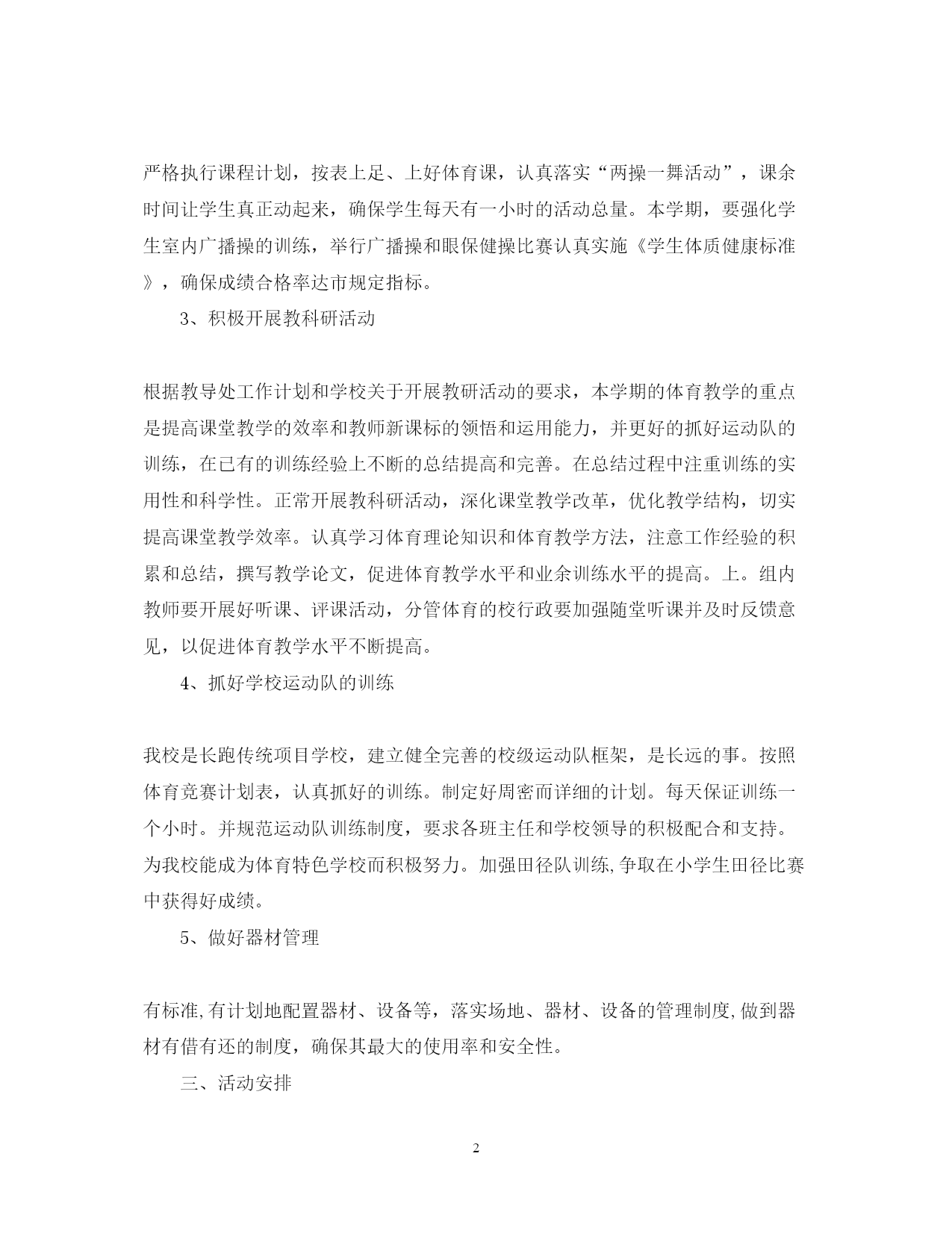 严格执行课程计划，按表上足、上好体育课，认真落实“两操一舞活动”，课余时间让学生真正动起来，确保学生每天有一小时的活动总量。本学期，要强化学生室内广播操的训练，举行广播操和眼保健操比赛认真实施《学生体质健康标准》，确保成绩合格率达市规定指标。

3、积极开展教科研活动

根据教导处工作计划和学校关于开展教研活动的要求，本学期的体育教学的重点是提高课堂教学的效率和教师新课标的领悟和运用能力，并更好的抓好运动队的训练，在已有的训练经验上不断的总结提高和完善。在总结过程中注重训练的实用性和科学性。正常开展教科研活动，深化课堂教学改革，优化教学结构，切实提高课堂教学效率。认真学习体育理论知识和体育教学方法，注意工作经验的积累和总结，撰写教学论文，促进体育教学水平和业余训练水平的提高。上。组内教师要开展好听课、评课活动，分管体育的校行政要加强随堂听课并及时反馈意见，以促进体育教学水平不断提高。

4、抓好学校运动队的训练

我校是长跑传统项目学校，建立健全完善的校级运动队框架，是长远的事。按照体育竞赛计划表，认真抓好的训练。制定好周密而详细的计划。每天保证训练一个小时。并规范运动队训练制度，要求各班主任和学校领导的积极配合和支持。为我校能成为体育特色学校而积极努力。加强田径队训练,争取在小学生田径比赛中获得好成绩。

5、做好器材管理

有标准,有计划地配置器材、设备等，落实场地、器材、设备的管理制度,做到器材有借有还的制度，确保其最大的使用率和安全性。

三、活动安排

2